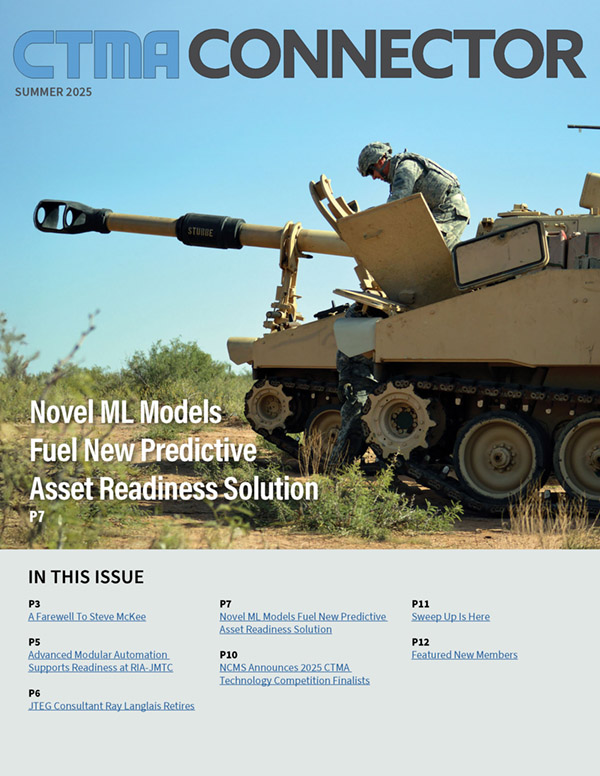 CTMA CONNECTOR
SUMMER 2025

STUBBE

Novel ML Models Fuel New Predictive Asset Readiness Solution
P7

IN THIS ISSUE

P3
A Farewell To Steve McKee

P5
Advanced Modular Automation Supports Readiness at RIA-JMTC

P6
JTEG Consultant Ray Langlais Retires

P7
Novel ML Models Fuel New Predictive Asset Readiness Solution

P10
NCMS Announces 2025 CTMA Technology Competition Finalists

P11
Sweep Up Is Here

P12
Featured New Members